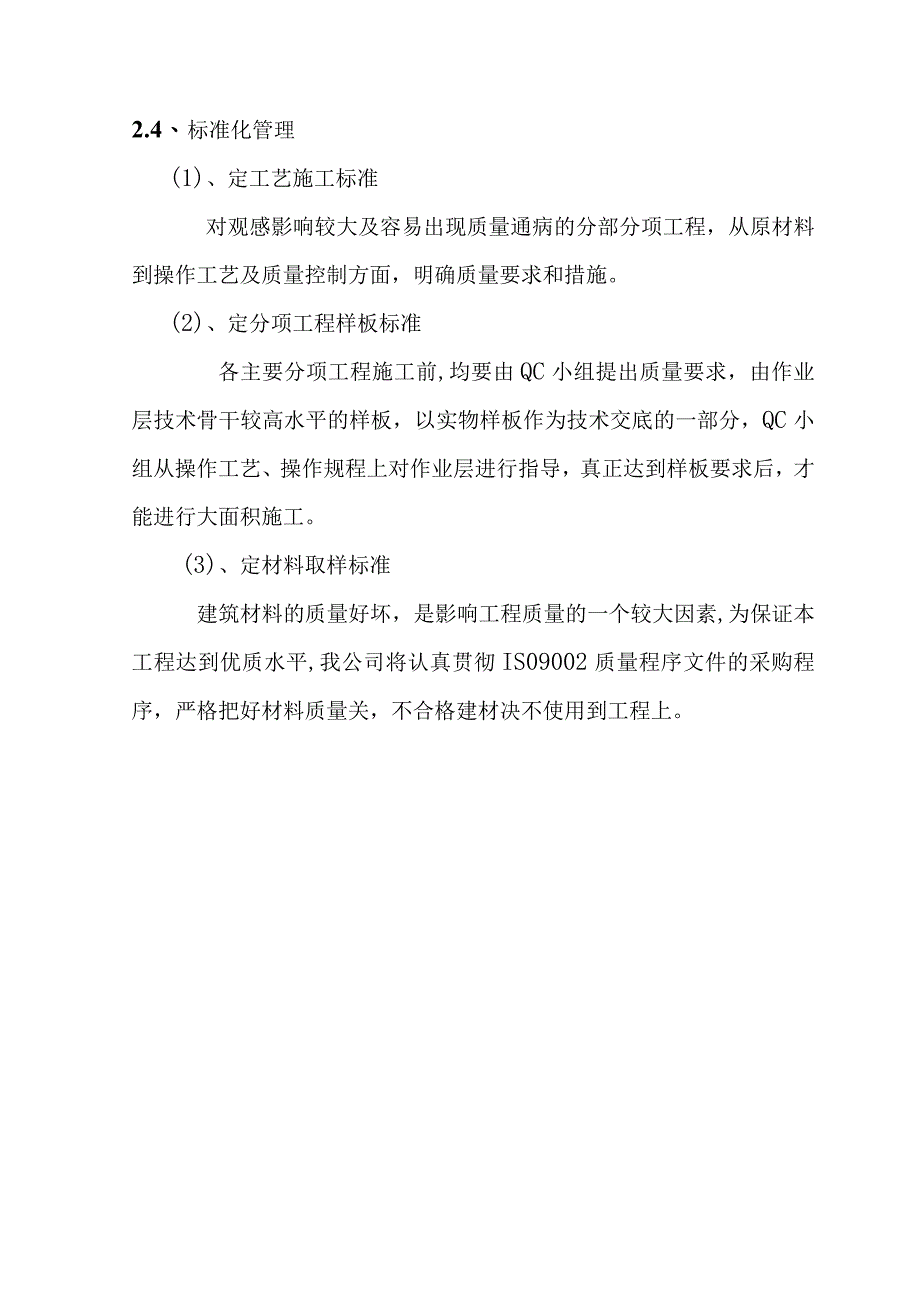 2.4、标准化管理

(1)、定工艺施工标准

对观感影响较大及容易出现质量通病的分部分项工程，从原材料到操作工艺及质量控制方面，明确质量要求和措施。

(2)、定分项工程样板标准

各主要分项工程施工前,均要由QC小组提出质量要求，由作业层技术骨干较高水平的样板，以实物样板作为技术交底的一部分，QC小组从操作工艺、操作规程上对作业层进行指导，真正达到样板要求后，才能进行大面积施工。

(3)、定材料取样标准

建筑材料的质量好坏，是影响工程质量的一个较大因素,为保证本工程达到优质水平,我公司将认真贯彻IS09002质量程序文件的采购程序，严格把好材料质量关，不合格建材决不使用到工程上。